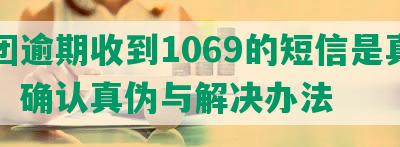 团逾期收到1069的短信是真
确认真伪与解决办法